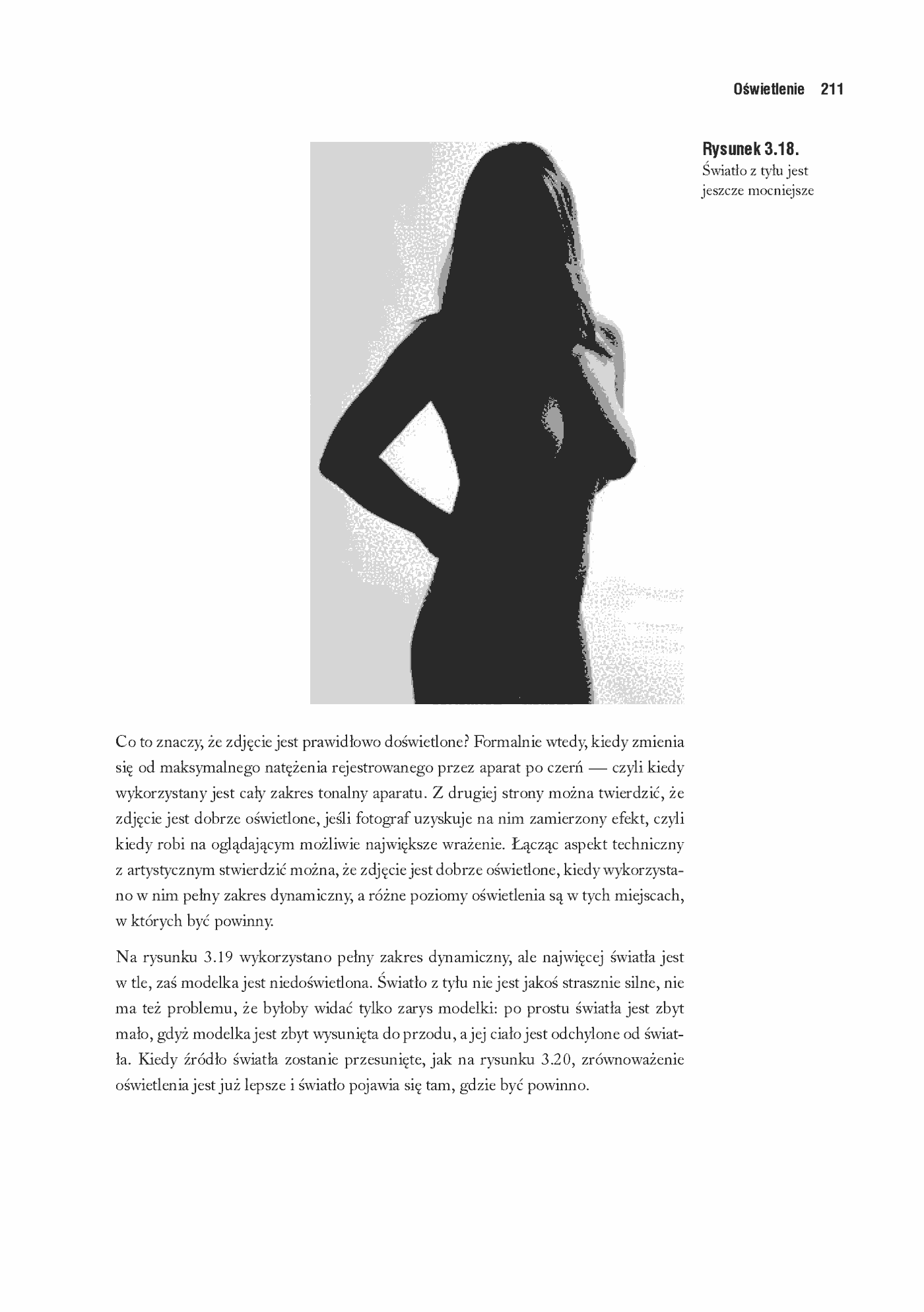 Oświetlenie 211

Rysunek 3.18.
Światło z tyłu jest jeszcze mocniejsze

Co to znaczy, że zdjęcie jest prawidłowo doświetlone? Formalnie wtedy, kiedy zmienia się od maksymalnego natężenia rejestrowanego przez aparat po czerń — czyli kiedy wykorzystany jest cały zakres tonalny aparatu. Z drugiej strony można twierdzić, że zdjęcie jest dobrze oświetlone, jeśli fotograf uzyskuje na nim zamierzony efekt, czyli kiedy robi na oglądającym możliwie największe wrażenie. Łącząc aspekt techniczny z artystycznym stwierdzić można, że zdjęcie jest dobrze oświetlone, kiedy wykorzystano w nim pełny zakres dynamiczny, a różne poziomy oświetlenia są w tych miejscach, w których być powinny.

Na rysunku 3.19 wykorzystano pełny zakres dynamiczny, ale najwięcej światła jest w tle, zaś modelka jest niedoświetlona. Światło z tyłu nie jest jakoś strasznie silne, nie ma też problemu, że byłoby widać tylko zarys modelki: po prostu światła jest zbyt mało, gdyż modelka jest zbyt wysunięta do przodu, a jej ciało jest odchylone od światła. Kiedy źródło światła zostanie przesunięte, jak na rysunku 3.20, zrównoważenie oświetlenia jest już lepsze i światło pojawia się tam, gdzie być powinno.